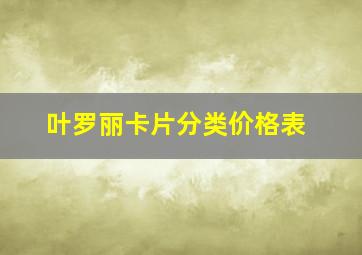 叶罗丽卡片分类价格表